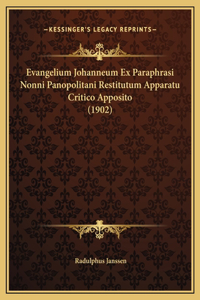 —KESSINGER'S LEGACY REPRINTS—

Evangelium Johanneum Ex Paraphrasi Nonni Panopolitani Restitutum Apparatu Critico Apposito (1902)

Radulphus Janssen